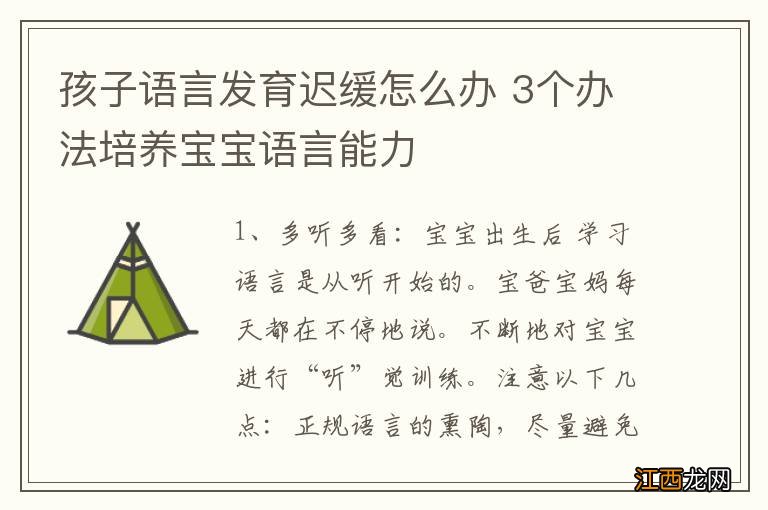 孩子语言发育迟缓怎么办 3个办法培养宝宝语言能力

1、多听多看：宝宝出生后 学习语言是从听开始的。宝爸宝妈每天都在不停地说。不断地对宝宝进行“听”觉训练。注意以下几点：正规语言的熏陶，尽量避免

江西龙网